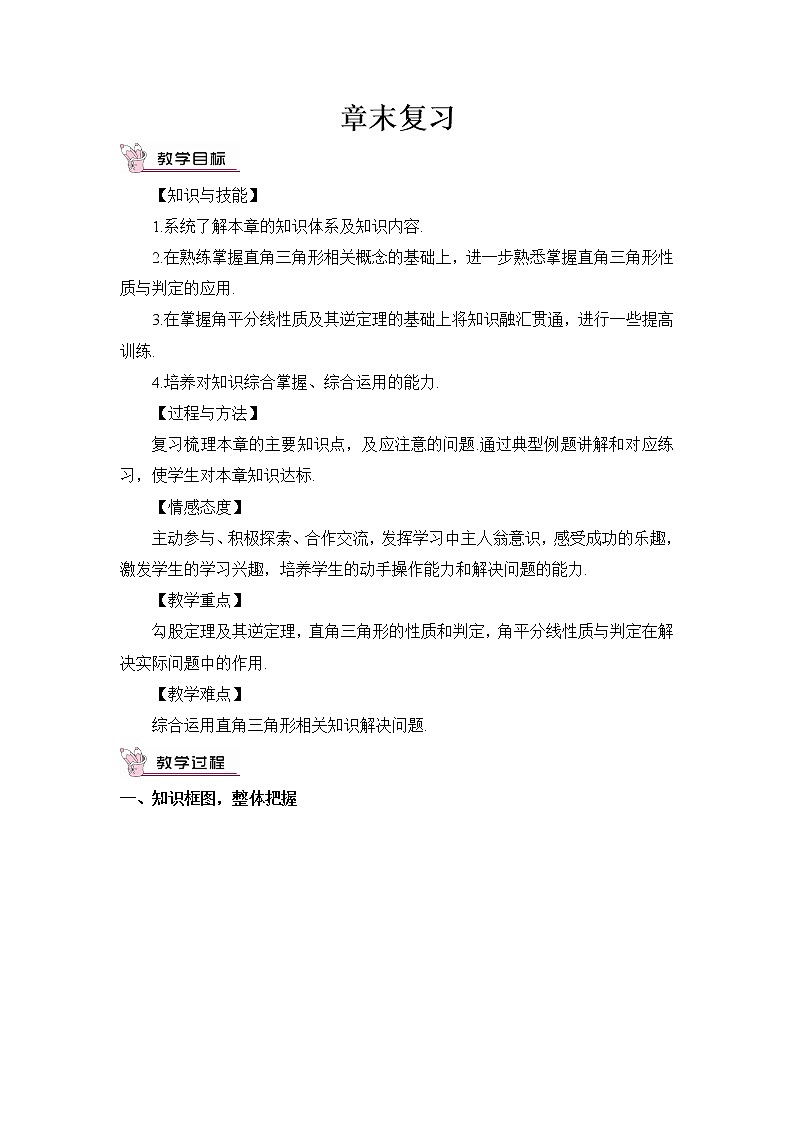 章末复习

教学目标

【知识与技能】

1.系统了解本章的知识体系及知识内容.

2.在熟练掌握直角三角形相关概念的基础上，进一步熟悉掌握直角三角形性质与判定的应用.

3.在掌握角平分线性质及其逆定理的基础上将知识融汇贯通，进行一些提高训练.

4.培养对知识综合掌握、综合运用的能力.

【过程与方法】

复习梳理本章的主要知识点，及应注意的问题.通过典型例题讲解和对应练习，使学生对本章知识达标.

【情感态度】

主动参与、积极探索、合作交流，发挥学习中主人翁意识，感受成功的乐趣，激发学生的学习兴趣，培养学生的动手操作能力和解决问题的能力.

【教学重点】

勾股定理及其逆定理，直角三角形的性质和判定，角平分线性质与判定在解决实际问题中的作用.

【教学难点】

综合运用直角三角形相关知识解决问题.

教学过程

一、知识框图，整体把握